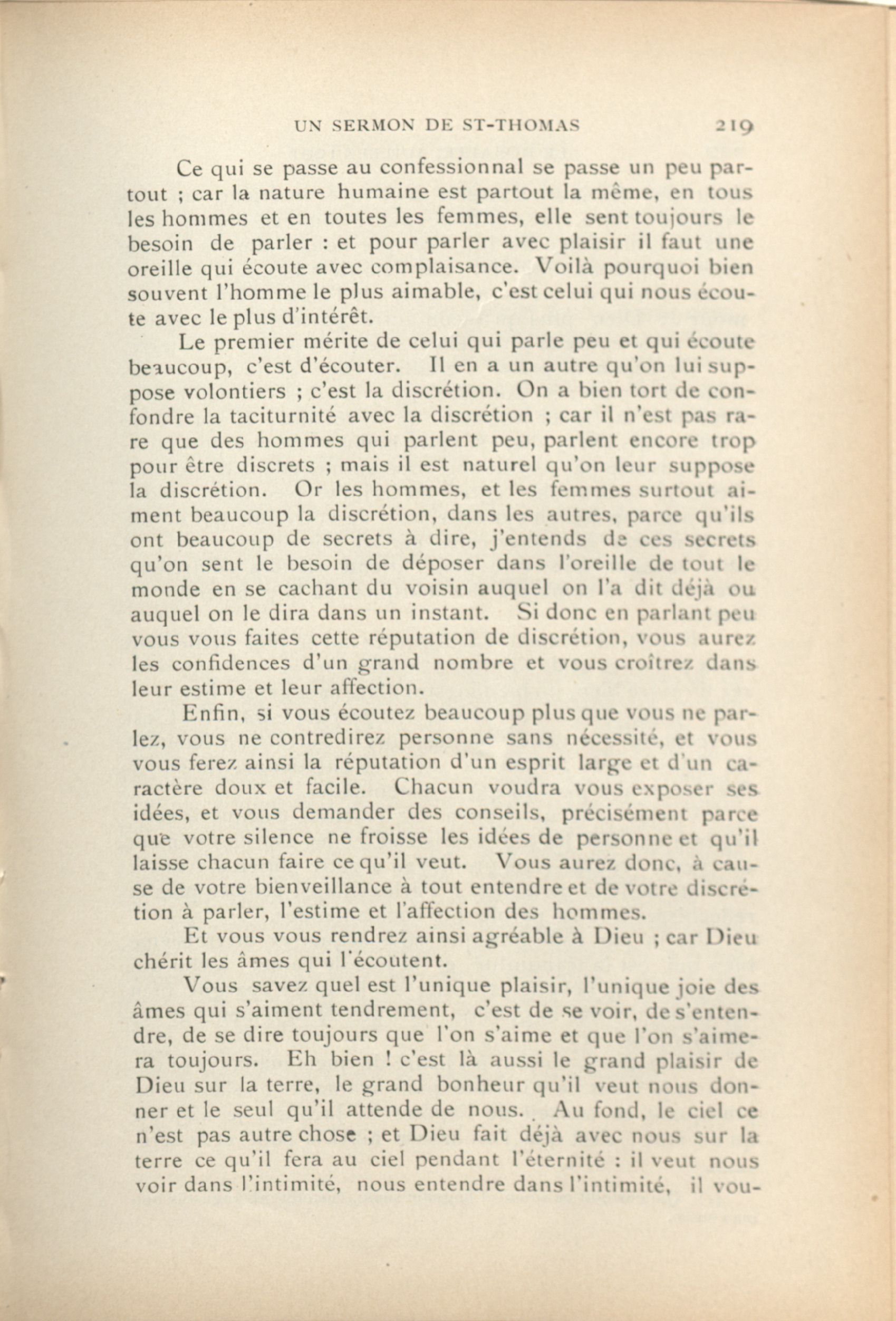 UN SERMON DE ST-THOMAS 219

Ce qui se passe au confessionnal se passe un peu partout ; car la nature humaine est partout la même, en tous les hommes et en toutes les femmes, elle sent toujours le besoin de parler : et pour parler avec plaisir il faut une oreille qui écoute avec complaisance. Voilà pourquoi bien souvent l'homme le plus aimable, c'est celui qui nous écoute avec le plus d'intérêt.

Le premier mérite de celui qui parle peu et qui écoute beaucoup, c'est d'écouter. Il en a un autre qu'on lui suppose volontiers ; c'est la discrétion. On a bien tort de confondre la taciturnité avec la discrétion ; car il n'est pas rare que des hommes qui parlent peu, parlent encore trop pour être discrets ; mais il est naturel qu'on leur suppose la discrétion. Or les hommes, et les femmes surtout aiment beaucoup la discrétion, dans les autres, parce qu'ils ont beaucoup de secrets à dire, j'entends de ces secrets qu'on sent le besoin de déposer dans l'oreille de tout le monde en se cachant du voisin auquel on l'a dit déjà ou auquel on le dira dans un instant. Si donc en parlant peu vous vous faites cette réputation de discrétion, vous aurez les confidences d'un grand nombre et vous croîtrez dans leur estime et leur affection.

Enfin, si vous écoutez beaucoup plus que vous ne parlez, vous ne contredirez personne sans nécessité, et vous vous ferez ainsi la réputation d'un esprit large et d'un caractère doux et facile. Chacun voudra vous exposer ses idées, et vous demander des conseils, précisément parce que votre silence ne froisse les idées de personne et qu'il laisse chacun faire ce qu'il veut. Vous aurez donc, à cause de votre bienveillance à tout entendre et de votre discrétion à parler, l'estime et l'affection des hommes.

Et vous vous rendrez ainsi agréable à Dieu ; car Dieu chérit les âmes qui l'écoutent.

Vous savez quel est l'unique plaisir, l'unique joie des âmes qui s'aiment tendrement, c'est de se voir, de s'entendre, de se dire toujours que l'on s'aime et que l'on s'aimera toujours. Eh bien ! c'est là aussi le grand plaisir de Dieu sur la terre, le grand bonheur qu'il veut nous donner et le seul qu'il attende de nous. Au fond, le ciel ce n'est pas autre chose ; et Dieu fait déjà avec nous sur la terre ce qu'il fera au ciel pendant l'éternité : il veut nous voir dans l'intimité, nous entendre dans l'intimité, il vou-